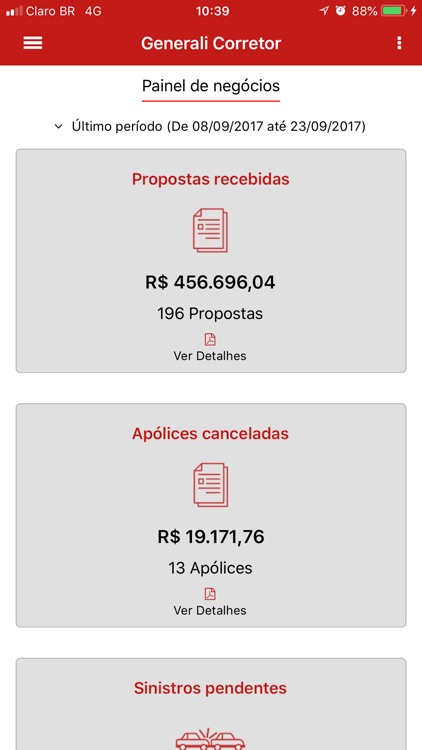 Claro BR 4G 10:39 88%

Generali Corretor

Painel de negócios

Último período (De 08/09/2017 até 23/09/2017)

Propostas recebidas

R$ 456.696,04

196 Propostas

Ver Detalhes

Apólices canceladas

R$ 19.171,76

13 Apólices

Ver Detalhes

Sinistros pendentes